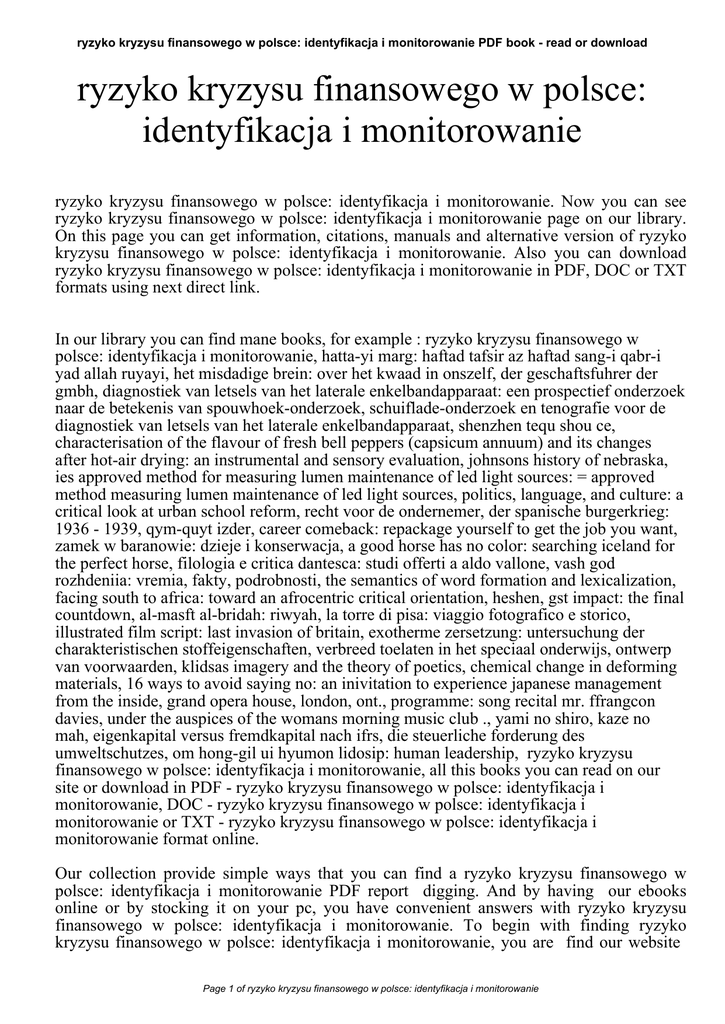 ryzyko kryzysu finansowego w polsce: identyfikacja i monitorowanie PDF book - read or download

ryzyko kryzysu finansowego w polsce: identyfikacja i monitorowanie

ryzyko kryzysu finansowego w polsce: identyfikacja i monitorowanie. Now you can see ryzyko kryzysu finansowego w polsce: identyfikacja i monitorowanie page on our library. On this page you can get information, citations, manuals and alternative version of ryzyko kryzysu finansowego w polsce: identyfikacja i monitorowanie. Also you can download ryzyko kryzysu finansowego w polsce: identyfikacja i monitorowanie in PDF, DOC or TXT formats using next direct link.

In our library you can find mane books, for example : ryzyko kryzysu finansowego w polsce: identyfikacja i monitorowanie, hatta-yi marg: haftad tafsir az haftad sang-i qabr-i yad allah ruyayi, het misdadige brein: over het kwaad in onszelf, der geschaftsfuhrer der gmbh, diagnostiek van letsels van het laterale enkelbandapparaat: een prospectief onderzoek naar de betekenis van spouwhoek-onderzoek, schuiflade-onderzoek en tenografie voor de diagnostiek van letsels van het laterale enkelbandapparaat, shenzhen tequ shou ce, characterisation of the flavour of fresh bell peppers (capsicum annuum) and its changes after hot-air drying: an instrumental and sensory evaluation, johnsons history of nebraska, ies approved method for measuring lumen maintenance of led light sources: = approved method measuring lumen maintenance of led light sources, politics, language, and culture: a critical look at urban school reform, recht voor de ondernemer, der spanische burgerkrieg: 1936 - 1939, qym-quyt izder, career comeback: repackage yourself to get the job you want, zamek w baranowie: dzieje i konserwacja, a good horse has no color: searching iceland for the perfect horse, filologia e critica dantesca: studi offerti a aldo vallone, vash god rozhdeniia: vremia, fakty, podrobnosti, the semantics of word formation and lexicalization, facing south to africa: toward an afrocentric critical orientation, heshen, gst impact: the final countdown, al-masft al-bridah: riwyah, la torre di pisa: viaggio fotografico e storico, illustrated film script: last invasion of britain, exotherme zersetzung: untersuchung der charakteristischen stoffeigenschaften, verbreed toelaten in het speciaal onderwijs, ontwerp van voorwaarden, klidsas imagery and the theory of poetics, chemical change in deforming materials, 16 ways to avoid saying no: an invitation to experience japanese management from the inside, grand opera house, london, ont., programme: song recital mr. ffrangcon davies, under the auspices of the womans morning music club ., yami no shiro, kaze no mah, eigenkapital versus fremdkapital nach ifrs, die steuerliche forderung des umweltschutzes, om hong-gil ui hyumon lidosip: human leadership, ryzyko kryzysu finansowego w polsce: identyfikacja i monitorowanie, all this books you can read on our site or download in PDF - ryzyko kryzysu finansowego w polsce: identyfikacja i monitorowanie, DOC - ryzyko kryzysu finansowego w polsce: identyfikacja i monitorowanie or TXT - ryzyko kryzysu finansowego w polsce: identyfikacja i monitorowanie format online.

Our collection provide simple ways that you can find a ryzyko kryzysu finansowego w polsce: identyfikacja i monitorowanie PDF report digging. And by having our ebooks online or by stocking it on your pc, you have convenient answers with ryzyko kryzysu finansowego w polsce: identyfikacja i monitorowanie. To begin with finding ryzyko kryzysu finansowego w polsce: identyfikacja i monitorowanie, you are find our website

Page 1 of ryzyko kryzysu finansowego w polsce: identyfikacja i monitorowanie